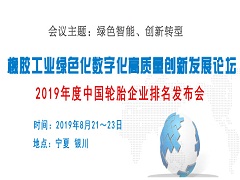 会议主题：绿色智能、创新转型

橡胶工业绿色化数字化高质量创新发展论坛

2019年度中国轮胎企业排名发布会

时间：2019年8月21～23日

地点：宁夏 银川